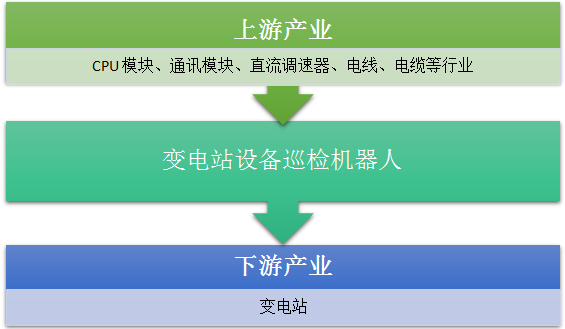 上游产业

CPU 模块、通讯模块、直流调速器、电线、电缆等行业

变电站设备巡检机器人

下游产业

变电站